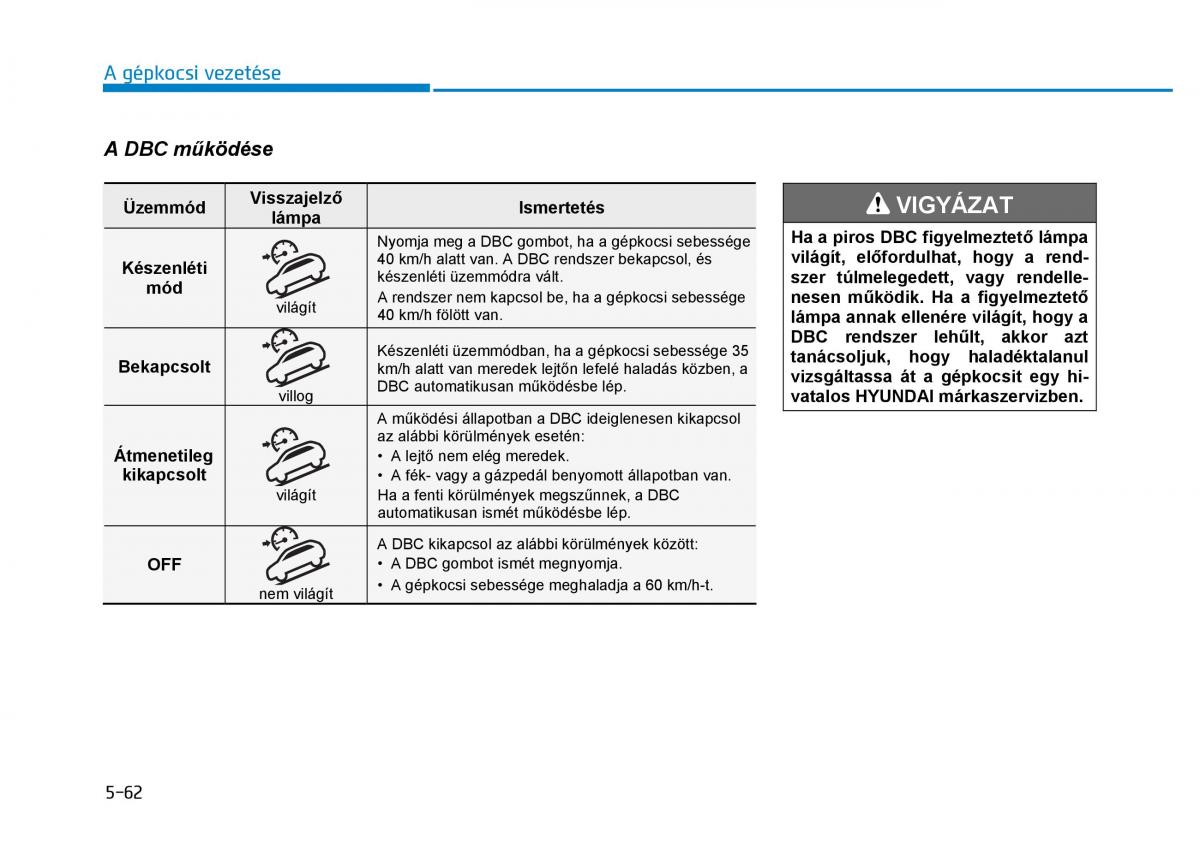 A gépkocsi vezetése

A DBC működése

| Üzemmód | Visszajelző lámpa | Ismertetés |
|---|---|---|
| Készenléti mód | világít | Nyomja meg a DBC gombot, ha a gépkocsi sebessége 40 km/h alatt van. A DBC rendszer bekapcsol, és készenléti üzemmódra vált. A rendszer nem kapcsol be, ha a gépkocsi sebessége 40 km/h fölött van. |
| Bekapcsolt | villog | Készenléti üzemmódban, ha a gépkocsi sebessége 35 km/h alatt van meredek lejtőn lefelé haladás közben, a DBC automatikusan működésbe lép. |
| Átmenetileg kikapcsolt | világít | A működési állapotban a DBC ideiglenesen kikapcsol az alábbi körülmények esetén: • A lejtő nem elég meredek. • A fék- vagy a gázpedál benyomott állapotban van. Ha a fenti körülmények megszűnnek, a DBC automatikusan ismét működésbe lép. |
| OFF | nem világít | A DBC kikapcsol az alábbi körülmények között: • A DBC gombot ismét megnyomja. • A gépkocsi sebessége meghaladja a 60 km/h-t. |

VIGYÁZAT

Ha a piros DBC figyelmeztető lámpa világít, előfordulhat, hogy a rendszer túlmelegedett, vagy rendellenesen működik. Ha a figyelmeztető lámpa annak ellenére világít, hogy a DBC rendszer lehűlt, akkor azt tanácsoljuk, hogy haladéktalanul vizsgáltassa át a gépkocsit egy hivatalos HYUNDAI márkaszervizben.

5-62